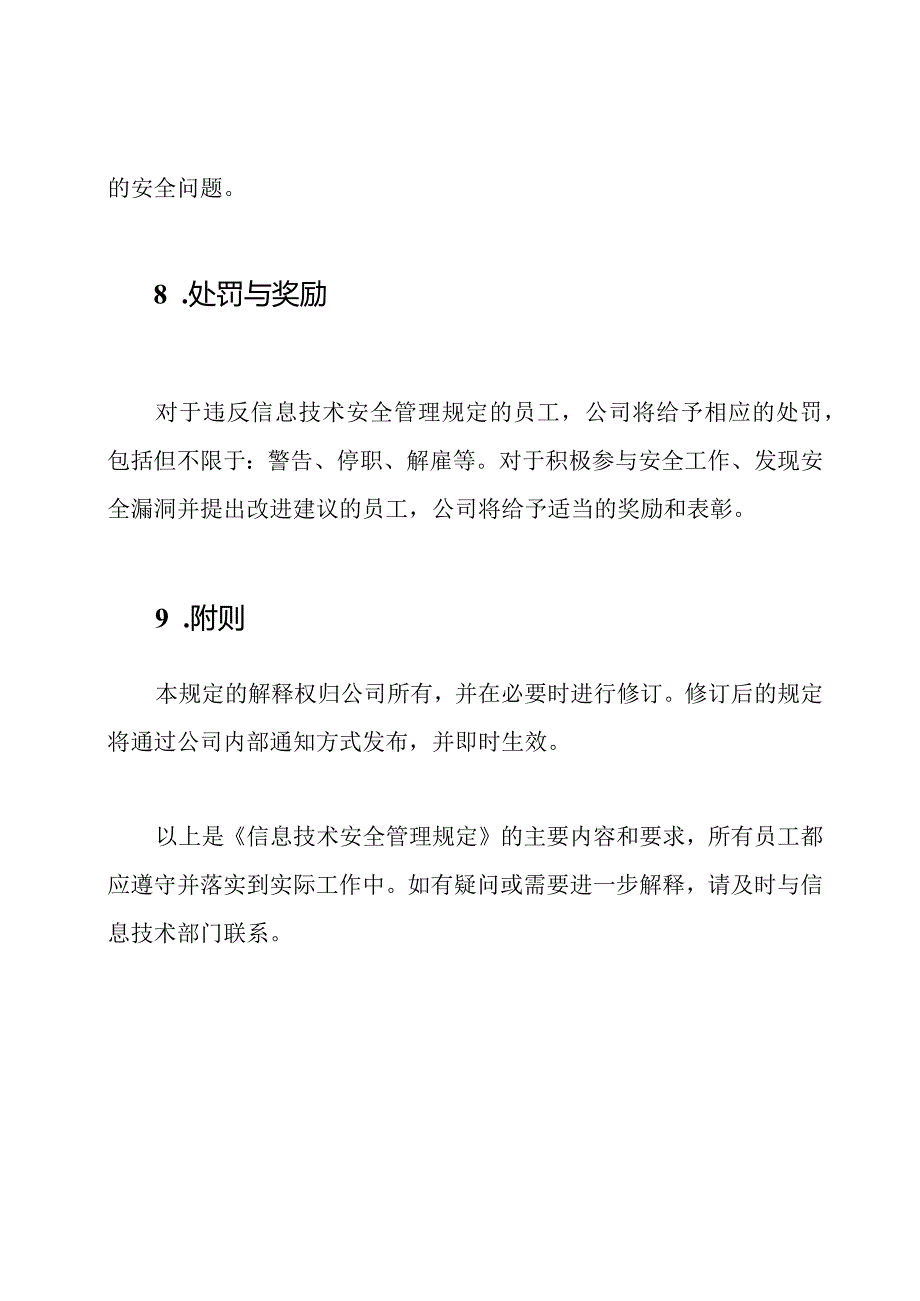 的安全问题。

8 .处罚与奖励

对于违反信息技术安全管理规定的员工，公司将给予相应的处罚，包括但不限于：警告、停职、解雇等。对于积极参与安全工作、发现安全漏洞并提出改进建议的员工，公司将给予适当的奖励和表彰。

9 .附则

本规定的解释权归公司所有，并在必要时进行修订。修订后的规定将通过公司内部通知方式发布，并即时生效。

以上是《信息技术安全管理规定》的主要内容和要求，所有员工都应遵守并落实到实际工作中。如有疑问或需要进一步解释，请及时与信息技术部门联系。